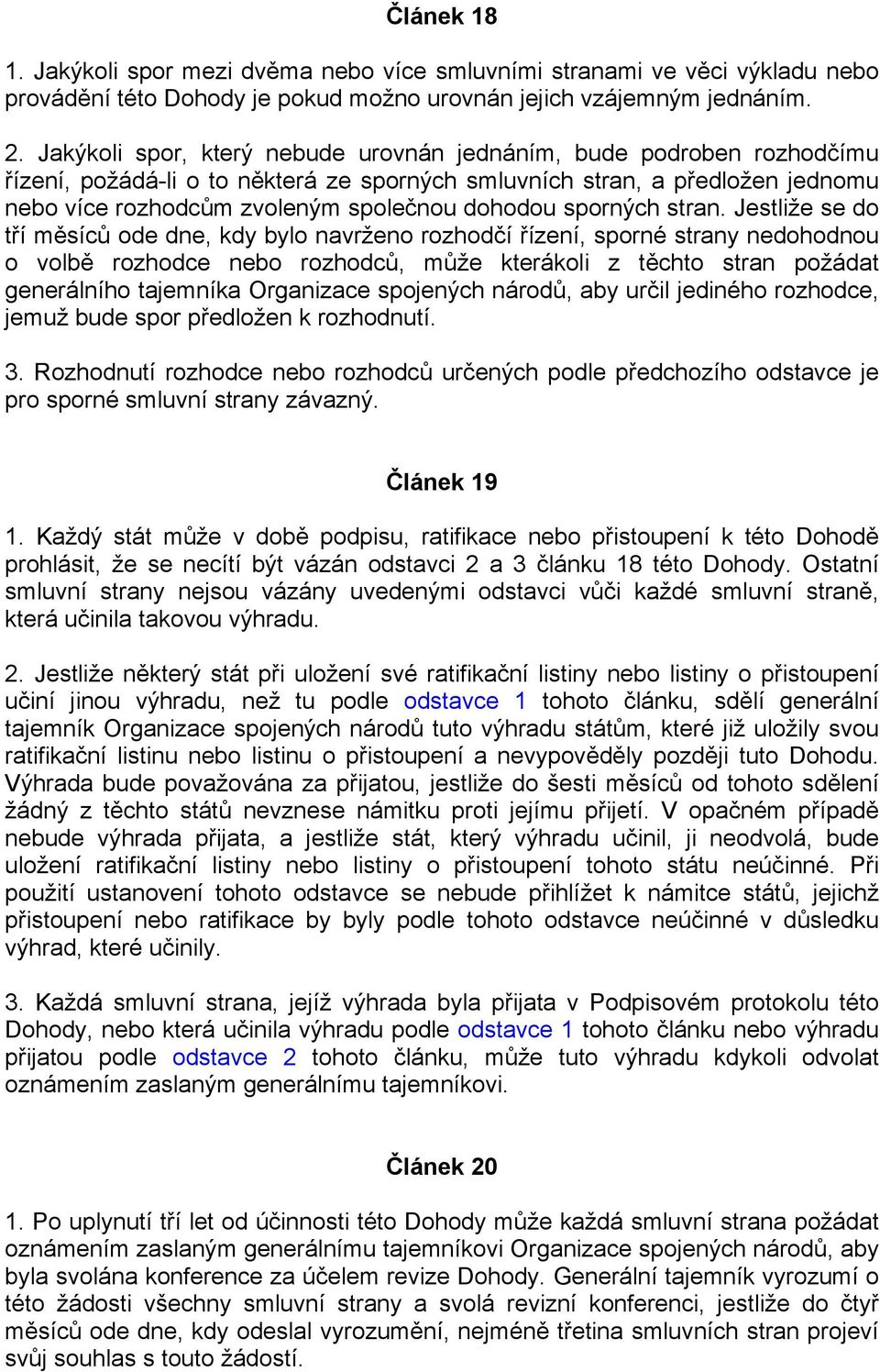 Článek 18

1. Jakýkoli spor mezi dvěma nebo více smluvními stranami ve věci výkladu nebo provádění této Dohody je pokud možno urovnán jejich vzájemným jednáním.

2. Jakýkoli spor, který nebude urovnán jednáním, bude podroben rozhodčímu řízení, požádá-li o to některá ze sporných smluvních stran, a předložen jednomu nebo více rozhodcům zvoleným společnou dohodou sporných stran. Jestliže se do tří měsíců ode dne, kdy bylo navrženo rozhodčí řízení, sporné strany nedohodnou o volbě rozhodce nebo rozhodců, může kterákoli z těchto stran požádat generálního tajemníka Organizace spojených národů, aby určil jediného rozhodce, jemuž bude spor předložen k rozhodnutí.

3. Rozhodnutí rozhodce nebo rozhodců určených podle předchozího odstavce je pro sporné smluvní strany závazný.

Článek 19

1. Každý stát může v době podpisu, ratifikace nebo přistoupení k této Dohodě prohlásit, že se necítí být vázán odstavci 2 a 3 článku 18 této Dohody. Ostatní smluvní strany nejsou vázány uvedenými odstavci vůči každé smluvní straně, která učinila takovou výhradu.

2. Jestliže některý stát při uložení své ratifikační listiny nebo listiny o přistoupení učiní jinou výhradu, než tu podle odstavce 1 tohoto článku, sdělí generální tajemník Organizace spojených národů tuto výhradu státům, které již uložily svou ratifikační listinu nebo listinu o přistoupení a nevypověděly později tuto Dohodu. Výhrada bude považována za přijatou, jestliže do šesti měsíců od tohoto sdělení žádný z těchto států nevznese námitku proti jejímu přijetí. V opačném případě nebude výhrada přijata, a jestliže stát, který výhradu učinil, ji neodvolá, bude uložení ratifikační listiny nebo listiny o přistoupení tohoto státu neúčinné. Při použití ustanovení tohoto odstavce se nebude přihlížet k námitce států, jejichž přistoupení nebo ratifikace by byly podle tohoto odstavce neúčinné v důsledku výhrad, které učinily.

3. Každá smluvní strana, jejíž výhrada byla přijata v Podpisovém protokolu této Dohody, nebo která učinila výhradu podle odstavce 1 tohoto článku nebo výhradu přijatou podle odstavce 2 tohoto článku, může tuto výhradu kdykoli odvolat oznámením zaslaným generálnímu tajemníkovi.

Článek 20

1. Po uplynutí tří let od účinnosti této Dohody může každá smluvní strana požádat oznámením zaslaným generálnímu tajemníkovi Organizace spojených národů, aby byla svolána konference za účelem revize Dohody. Generální tajemník vyrozumí o této žádosti všechny smluvní strany a svolá revizní konferenci, jestliže do čtyř měsíců ode dne, kdy odeslal vyrozumění, nejméně třetina smluvních stran projeví svůj souhlas s touto žádostí.